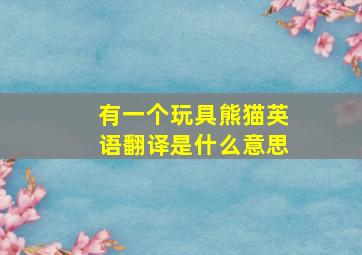 有一个玩具熊猫英语翻译是什么意思